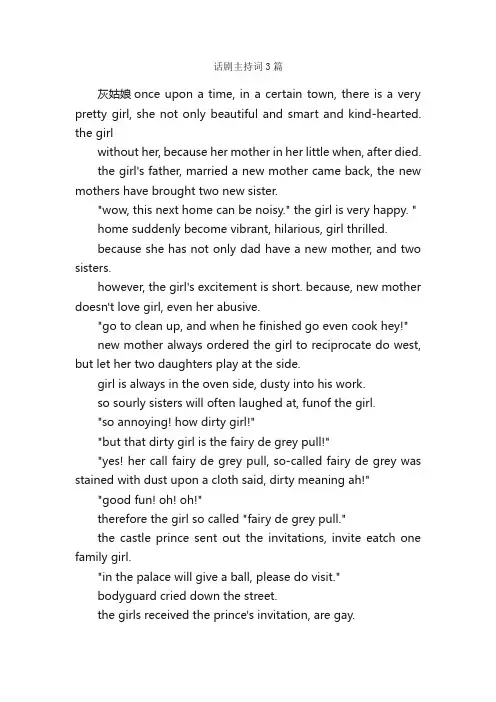 话剧主持词3篇

灰姑娘 once upon a time, in a certain town, there is a very pretty girl, she not only beautiful and smart and kind-hearted. the girl

without her, because her mother in her little when, after died.

the girl's father, married a new mother came back, the new mothers have brought two new sister.

"wow, this next home can be noisy." the girl is very happy. "

home suddenly become vibrant, hilarious, girl thrilled.

because she has not only dad have a new mother, and two sisters.

however, the girl's excitement is short. because, new mother doesn't love girl, even her abusive.

"go to clean up, and when he finished go even cook hey!"

new mother always ordered the girl to reciprocate do west, but let her two daughters play at the side.

girl is always in the oven side, dusty into his work.

so sourly sisters will often laughed at, funof the girl.

"so annoying! how dirty girl!"

"but that dirty girl is the fairy de grey pull!"

"yes! her call fairy de grey pull, so-called fairy de grey was stained with dust upon a cloth said, dirty meaning ah!"

"good fun! oh! oh!"

therefore the girl so called "fairy de grey pull."

the castle prince sent out the invitations, invite eatch one family girl.

"in the palace will give a ball, please do visit."

bodyguard cried down the street.

the girls received the prince's invitation, are gay.